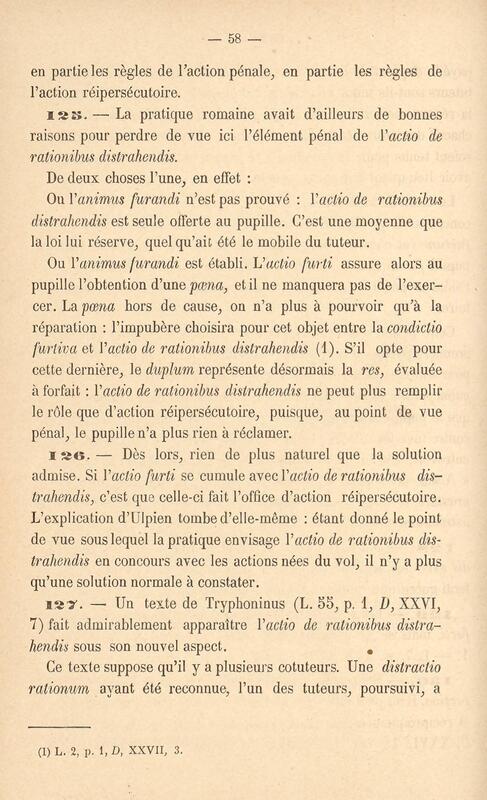 — 58 —

en partie les règles de l'action pénale, en partie les règles de l'action réipersécutoire.

125. — La pratique romaine avait d'ailleurs de bonnes raisons pour perdre de vue ici l'élément pénal de l'actio de rationibus distrahendis.

De deux choses l'une, en effet :

Ou l'animus furandi n'est pas prouvé : l'actio de rationibus distrahendis est seule offerte au pupille. C'est une moyenne que la loi lui réserve, quel qu'ait été le mobile du tuteur.

Ou l'animus furandi est établi. L'actio furti assure alors au pupille l'obtention d'une pœna, et il ne manquera pas de l'exercer. La pœna hors de cause, on n'a plus à pourvoir qu'à la réparation : l'impubère choisira pour cet objet entre la condictio furtiva et l'actio de rationibus distrahendis (1). S'il opte pour cette dernière, le duplum représente désormais la res, évaluée à forfait : l'actio de rationibus distrahendis ne peut plus remplir le rôle que d'action réipersécutoire, puisque, au point de vue pénal, le pupille n'a plus rien à réclamer.

126. — Dès lors, rien de plus naturel que la solution admise. Si l'actio furti se cumule avec l'actio de rationibus distrahendis, c'est que celle-ci fait l'office d'action réipersécutoire. L'explication d'Ulpien tombe d'elle-même : étant donné le point de vue sous lequel la pratique envisage l'actio de rationibus distrahendis en concours avec les actions nées du vol, il n'y a plus qu'une solution normale à constater.

127. — Un texte de Tryphoninus (L. 55, p. 1, D, XXVI, 7) fait admirablement apparaître l'actio de rationibus distrahendis sous son nouvel aspect.

Ce texte suppose qu'il y a plusieurs cotuteurs. Une distractio rationum ayant été reconnue, l'un des tuteurs, poursuivi, a

(1) L. 2, p. 1, D, XXVII, 3.